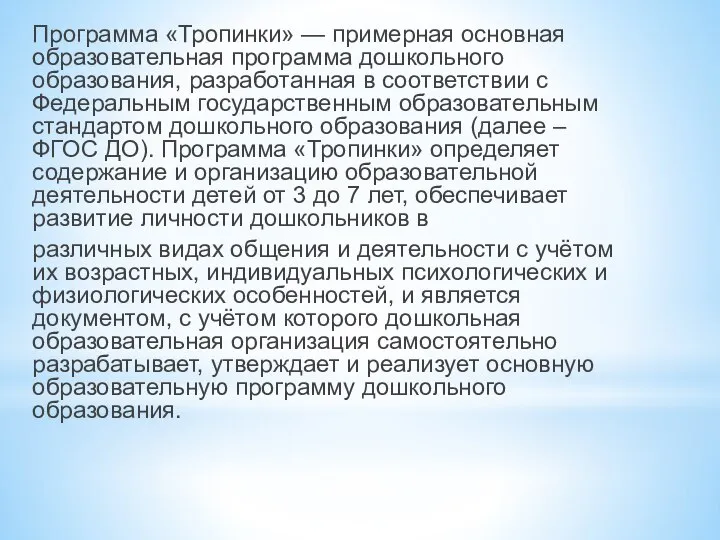 Программа «Тропинки» — примерная основная образовательная программа дошкольного образования, разработанная в соответствии с Федеральным государственным образовательным стандартом дошкольного образования (далее – ФГОС ДО). Программа «Тропинки» определяет содержание и организацию образовательной деятельности детей от 3 до 7 лет, обеспечивает развитие личности дошкольников в

различных видах общения и деятельности с учётом их возрастных, индивидуальных психологических и физиологических особенностей, и является документом, с учётом которого дошкольная образовательная организация самостоятельно разрабатывает, утверждает и реализует основную образовательную программу дошкольного образования.